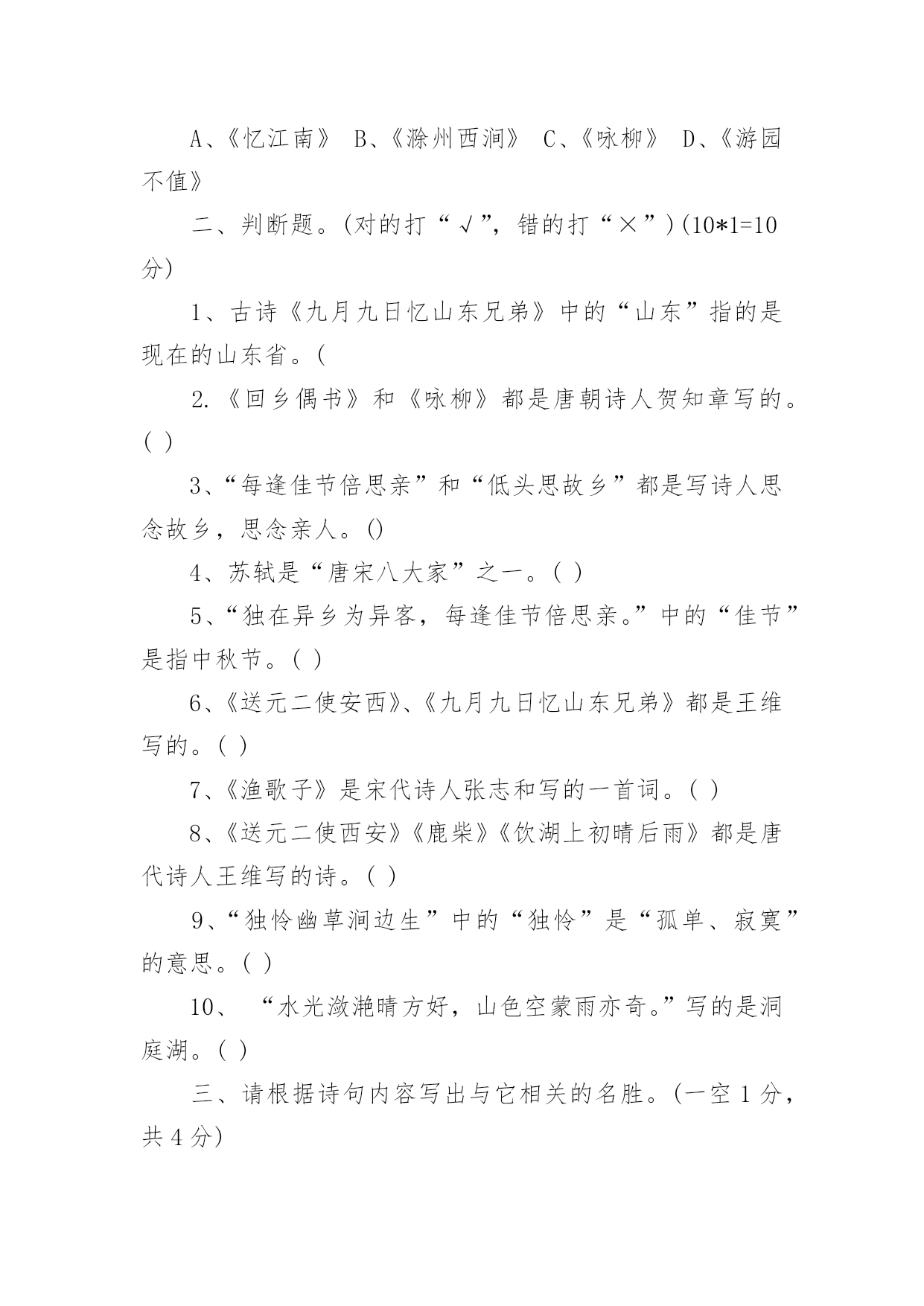 A、《忆江南》 B、《滁州西涧》 C、《咏柳》 D、《游园不值》

二、判断题。(对的打“√”，错的打“×”)(10*1=10分)

1、古诗《九月九日忆山东兄弟》中的“山东”指的是现在的山东省。(

2.《回乡偶书》和《咏柳》都是唐朝诗人贺知章写的。( )

3、“每逢佳节倍思亲”和“低头思故乡”都是写诗人思念故乡，思念亲人。()

4、苏轼是“唐宋八大家”之一。( )

5、“独在异乡为异客，每逢佳节倍思亲。”中的“佳节”是指中秋节。( )

6、《送元二使安西》、《九月九日忆山东兄弟》都是王维写的。( )

7、《渔歌子》是宋代诗人张志和写的一首词。( )

8、《送元二使西安》《鹿柴》《饮湖上初晴后雨》都是唐代诗人王维写的诗。( )

9、“独怜幽草涧边生”中的“独怜”是“孤单、寂寞”的意思。( )

10、 “水光潋滟晴方好，山色空蒙雨亦奇。”写的是洞庭湖。( )

三、请根据诗句内容写出与它相关的名胜。(一空1分，共4分)